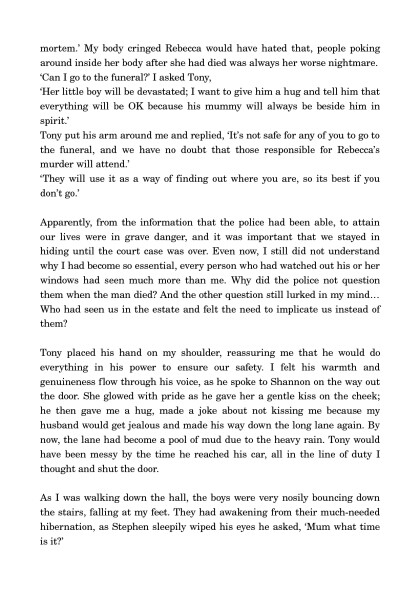 mortem.' My body cringed Rebecca would have hated that, people poking around inside her body after she had died was always her worse nightmare.
'Can I go to the funeral?' I asked Tony,
'Her little boy will be devastated; I want to give him a hug and tell him that everything will be OK because his mummy will always be beside him in spirit.'
Tony put his arm around me and replied, 'It's not safe for any of you to go to the funeral, and we have no doubt that those responsible for Rebecca's murder will attend.'
'They will use it as a way of finding out where you are, so its best if you don't go.'

Apparently, from the information that the police had been able, to attain our lives were in grave danger, and it was important that we stayed in hiding until the court case was over. Even now, I still did not understand why I had become so essential, every person who had watched out his or her windows had seen much more than me. Why did the police not question them when the man died? And the other question still lurked in my mind… Who had seen us in the estate and felt the need to implicate us instead of them?

Tony placed his hand on my shoulder, reassuring me that he would do everything in his power to ensure our safety. I felt his warmth and genuineness flow through his voice, as he spoke to Shannon on the way out the door. She glowed with pride as he gave her a gentle kiss on the cheek; he then gave me a hug, made a joke about not kissing me because my husband would get jealous and made his way down the long lane again. By now, the lane had become a pool of mud due to the heavy rain. Tony would have been messy by the time he reached his car, all in the line of duty I thought and shut the door.

As I was walking down the hall, the boys were very nosily bouncing down the stairs, falling at my feet. They had awakening from their much-needed hibernation, as Stephen sleepily wiped his eyes he asked, 'Mum what time is it?'